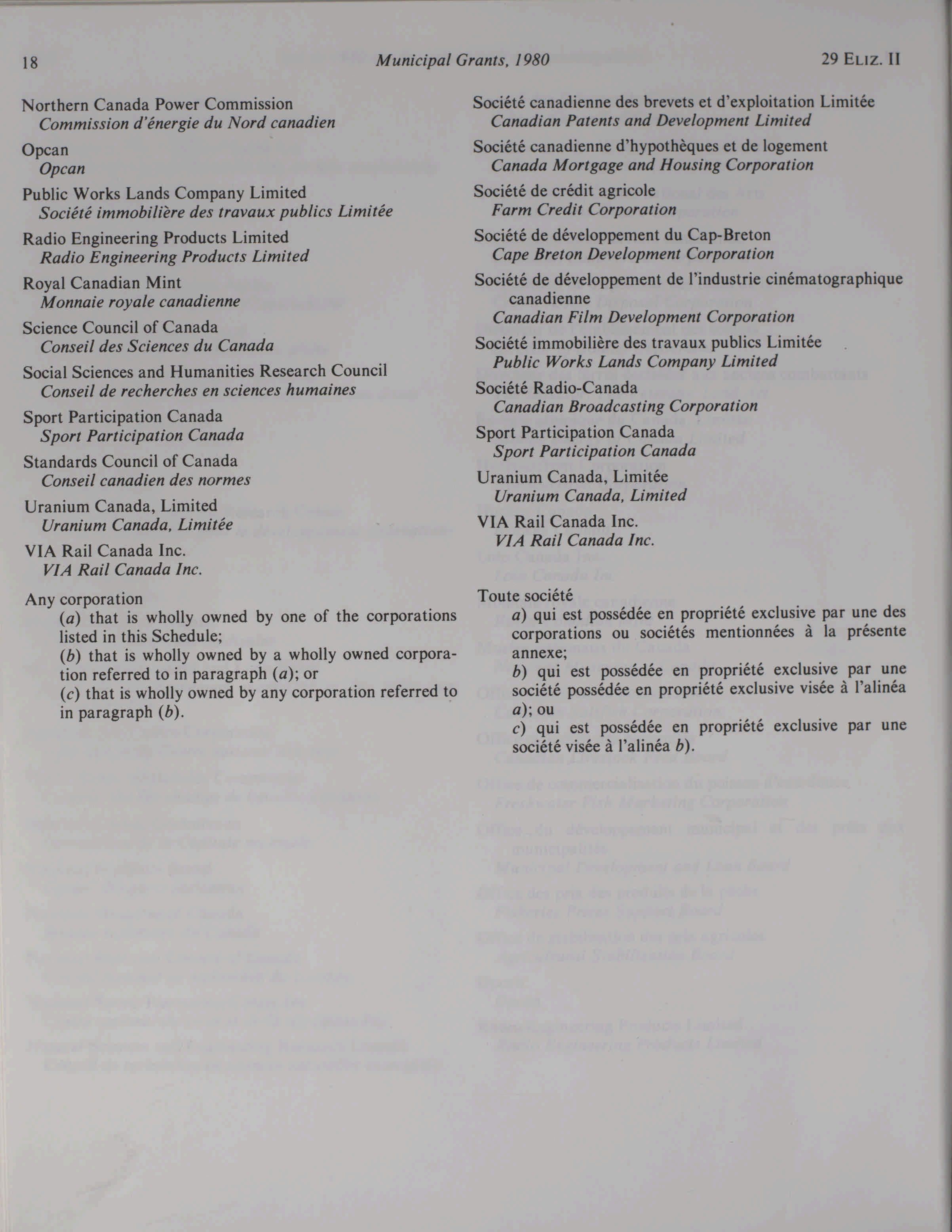 18 Municipal Grants, 1980 29 ELIZ. II

Northern Canada Power Commission
Commission d'énergie du Nord canadien

Opcan
Opcan

Public Works Lands Company Limited
Société immobilière des travaux publics Limitée

Radio Engineering Products Limited
Radio Engineering Products Limited

Royal Canadian Mint
Monnaie royale canadienne

Science Council of Canada
Conseil des Sciences du Canada

Social Sciences and Humanities Research Council
Conseil de recherches en sciences humaines

Sport Participation Canada
Sport Participation Canada

Standards Council of Canada
Conseil canadien des normes

Uranium Canada, Limited
Uranium Canada, Limitée

VIA Rail Canada Inc.
VIA Rail Canada Inc.

Any corporation
(a) that is wholly owned by one of the corporations listed in this Schedule;
(b) that is wholly owned by a wholly owned corporation referred to in paragraph (a); or
(c) that is wholly owned by any corporation referred to in paragraph (b).

Société canadienne des brevets et d'exploitation Limitée
Canadian Patents and Development Limited

Société canadienne d'hypothèques et de logement
Canada Mortgage and Housing Corporation

Société de crédit agricole
Farm Credit Corporation

Société de développement du Cap-Breton
Cape Breton Development Corporation

Société de développement de l'industrie cinématographique canadienne
Canadian Film Development Corporation

Société immobilière des travaux publics Limitée
Public Works Lands Company Limited

Société Radio-Canada
Canadian Broadcasting Corporation

Sport Participation Canada
Sport Participation Canada

Uranium Canada, Limitée
Uranium Canada, Limited

VIA Rail Canada Inc.
VIA Rail Canada Inc.

Toute société
a) qui est possédée en propriété exclusive par une des corporations ou sociétés mentionnées à la présente annexe;
b) qui est possédée en propriété exclusive par une société possédée en propriété exclusive visée à l'alinéa a); ou
c) qui est possédée en propriété exclusive par une société visée à l'alinéa b).